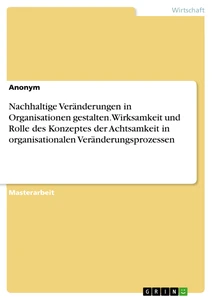 Wirtschaft

Anonym

Nachhaltige Veränderungen in Organisationen gestalten. Wirksamkeit und Rolle des Konzeptes der Achtsamkeit in organisationalen Veränderungsprozessen

Masterarbeit

GRIN